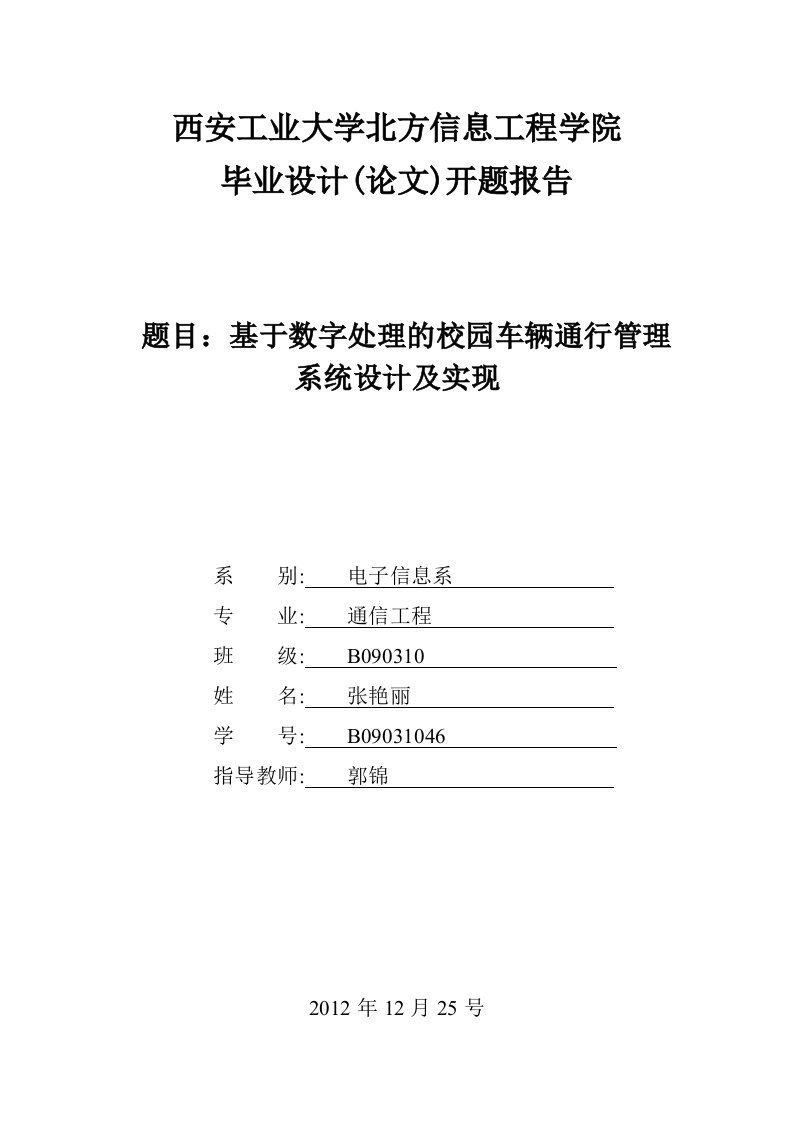 西安工业大学北方信息工程学院
毕业设计(论文)开题报告

题目：基于数字处理的校园车辆通行管理系统设计及实现

系　　别: 电子信息系
专　　业: 通信工程
班　　级: B090310
姓　　名: 张艳丽
学　　号: B09031046
指导教师: 郭锦

2012 年 12 月 25 号